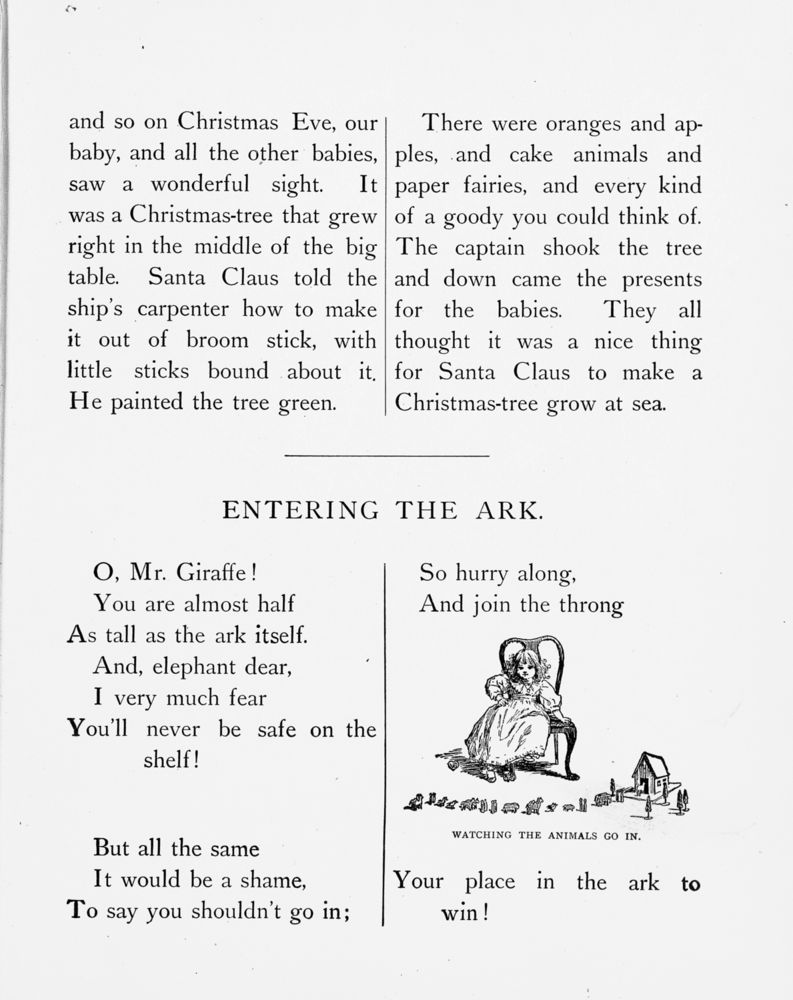 and so on Christmas Eve, our baby, and all the other babies, saw a wonderful sight. It was a Christmas-tree that grew right in the middle of the big table. Santa Claus told the ship's carpenter how to make it out of broom stick, with little sticks bound about it. He painted the tree green.

There were oranges and apples, and cake animals and paper fairies, and every kind of a goody you could think of. The captain shook the tree and down came the presents for the babies. They all thought it was a nice thing for Santa Claus to make a Christmas-tree grow at sea.

ENTERING THE ARK.

O, Mr. Giraffe!
You are almost half
As tall as the ark itself.
And, elephant dear,
I very much fear
You'll never be safe on the shelf!

But all the same
It would be a shame,
To say you shouldn't go in;

So hurry along,
And join the throng

WATCHING THE ANIMALS GO IN.

Your place in the ark to win!